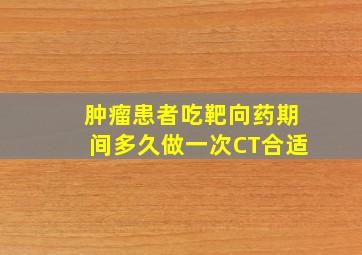 肿瘤患者吃靶向药期间多久做一次CT合适